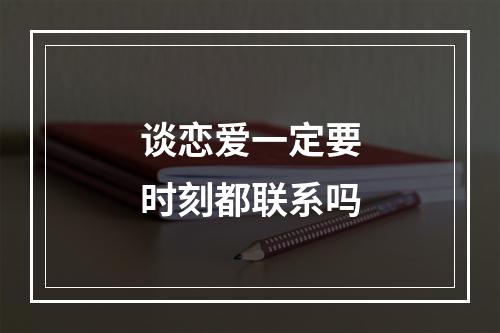 谈恋爱一定要
时刻都联系吗